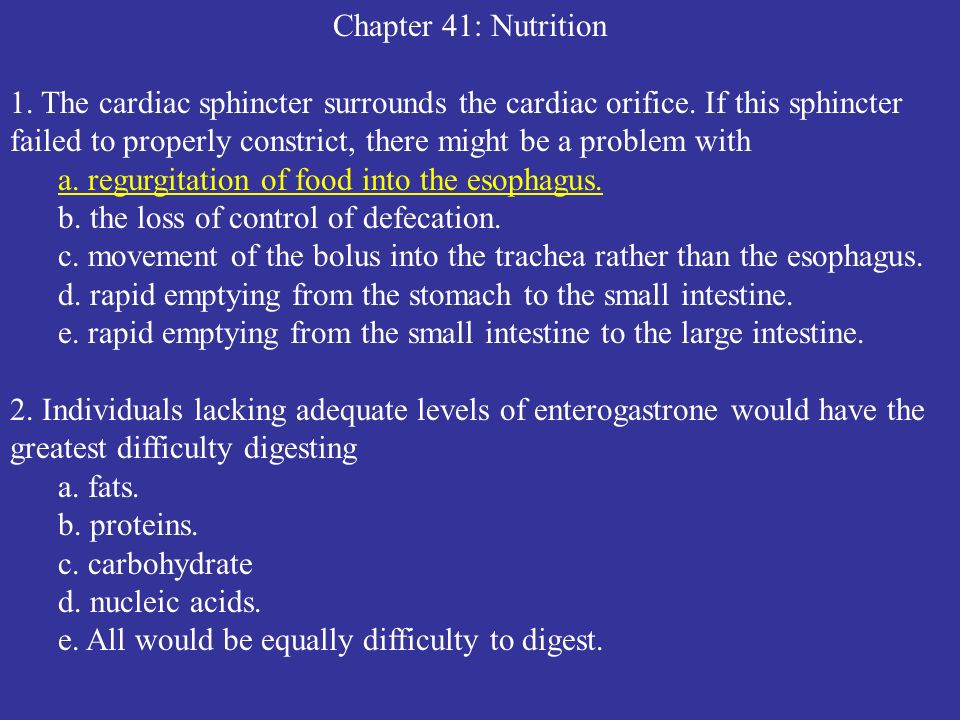 Chapter 41: Nutrition

1. The cardiac sphincter surrounds the cardiac orifice. If this sphincter failed to properly constrict, there might be a problem with

a. regurgitation of food into the esophagus.
b. the loss of control of defecation.
c. movement of the bolus into the trachea rather than the esophagus.
d. rapid emptying from the stomach to the small intestine.
e. rapid emptying from the small intestine to the large intestine.

2. Individuals lacking adequate levels of enterogastrone would have the greatest difficulty digesting

a. fats.
b. proteins.
c. carbohydrate
d. nucleic acids.
e. All would be equally difficulty to digest.